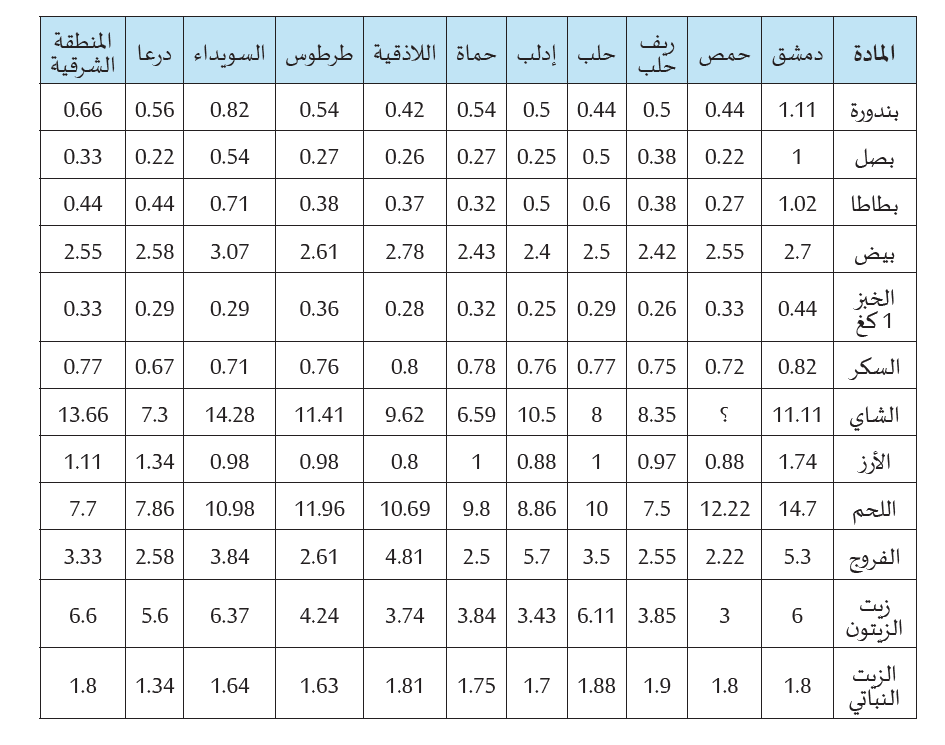 | المادة | دمشق | حمص | ريف حلب | حلب | إدلب | حماة | اللاذقية | طرطوس | السويداء | درعا | المنطقة الشرقية |
|---|---|---|---|---|---|---|---|---|---|---|---|
| بندورة | 1.11 | 0.44 | 0.5 | 0.44 | 0.5 | 0.54 | 0.42 | 0.54 | 0.82 | 0.56 | 0.66 |
| بصل | 1 | 0.22 | 0.38 | 0.5 | 0.25 | 0.27 | 0.26 | 0.27 | 0.54 | 0.22 | 0.33 |
| بطاطا | 1.02 | 0.27 | 0.38 | 0.6 | 0.5 | 0.32 | 0.37 | 0.38 | 0.71 | 0.44 | 0.44 |
| بيض | 2.7 | 2.55 | 2.42 | 2.5 | 2.4 | 2.43 | 2.78 | 2.61 | 3.07 | 2.58 | 2.55 |
| الخبز 1 كغ | 0.44 | 0.33 | 0.26 | 0.29 | 0.25 | 0.32 | 0.28 | 0.36 | 0.29 | 0.29 | 0.33 |
| السكر | 0.82 | 0.72 | 0.75 | 0.77 | 0.76 | 0.78 | 0.8 | 0.76 | 0.71 | 0.67 | 0.77 |
| الشاي | 11.11 | ؟ | 8.35 | 8 | 10.5 | 6.59 | 9.62 | 11.41 | 14.28 | 7.3 | 13.66 |
| الأرز | 1.74 | 0.88 | 0.97 | 1 | 0.88 | 1 | 0.8 | 0.98 | 0.98 | 1.34 | 1.11 |
| اللحم | 14.7 | 12.22 | 7.5 | 10 | 8.86 | 9.8 | 10.69 | 11.96 | 10.98 | 7.86 | 7.7 |
| الفروج | 5.3 | 2.22 | 2.55 | 3.5 | 5.7 | 2.5 | 4.81 | 2.61 | 3.84 | 2.58 | 3.33 |
| زيت الزيتون | 6 | 3 | 3.85 | 6.11 | 3.43 | 3.84 | 3.74 | 4.24 | 6.37 | 5.6 | 6.6 |
| الزيت النباتي | 1.8 | 1.8 | 1.9 | 1.88 | 1.7 | 1.75 | 1.81 | 1.63 | 1.64 | 1.34 | 1.8 |